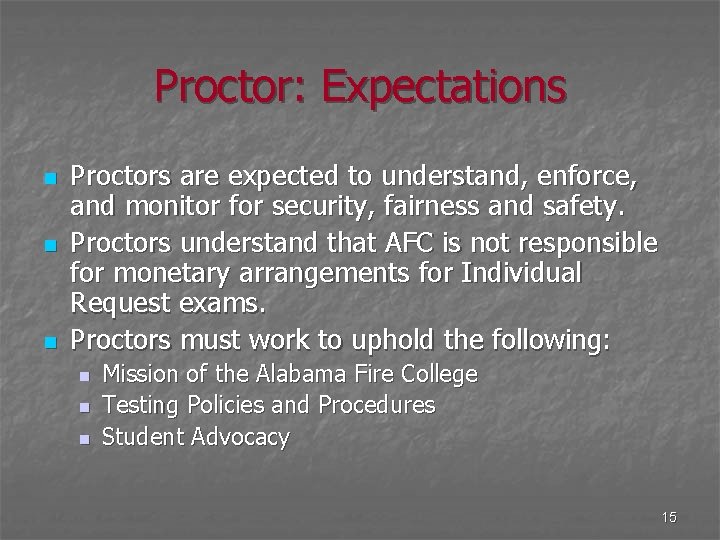 Proctor: Expectations

- Proctors are expected to understand, enforce, and monitor for security, fairness and safety.
- Proctors understand that AFC is not responsible for monetary arrangements for Individual Request exams.
- Proctors must work to uphold the following:
  - Mission of the Alabama Fire College
  - Testing Policies and Procedures
  - Student Advocacy

15